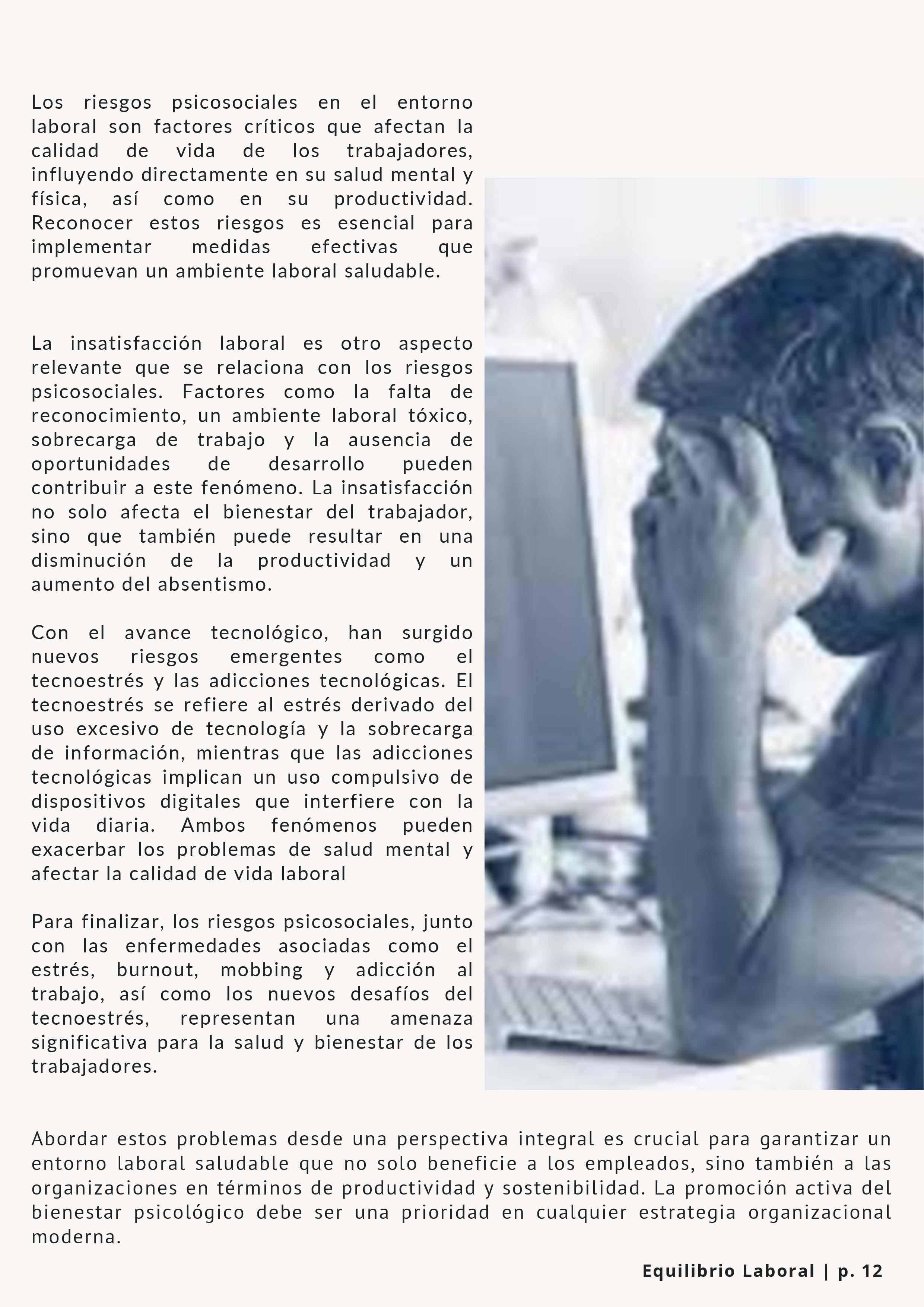 Los riesgos psicosociales en el entorno laboral son factores críticos que afectan la calidad de vida de los trabajadores, influyendo directamente en su salud mental y física, así como en su productividad. Reconocer estos riesgos es esencial para implementar medidas efectivas que promuevan un ambiente laboral saludable.

La insatisfacción laboral es otro aspecto relevante que se relaciona con los riesgos psicosociales. Factores como la falta de reconocimiento, un ambiente laboral tóxico, sobrecarga de trabajo y la ausencia de oportunidades de desarrollo pueden contribuir a este fenómeno. La insatisfacción no solo afecta el bienestar del trabajador, sino que también puede resultar en una disminución de la productividad y un aumento del absentismo.

Con el avance tecnológico, han surgido nuevos riesgos emergentes como el tecnoestrés y las adicciones tecnológicas. El tecnoestrés se refiere al estrés derivado del uso excesivo de tecnología y la sobrecarga de información, mientras que las adicciones tecnológicas implican un uso compulsivo de dispositivos digitales que interfiere con la vida diaria. Ambos fenómenos pueden exacerbar los problemas de salud mental y afectar la calidad de vida laboral

Para finalizar, los riesgos psicosociales, junto con las enfermedades asociadas como el estrés, burnout, mobbing y adicción al trabajo, así como los nuevos desafíos del tecnoestrés, representan una amenaza significativa para la salud y bienestar de los trabajadores.

Abordar estos problemas desde una perspectiva integral es crucial para garantizar un entorno laboral saludable que no solo beneficie a los empleados, sino también a las organizaciones en términos de productividad y sostenibilidad. La promoción activa del bienestar psicológico debe ser una prioridad en cualquier estrategia organizacional moderna.

Equilibrio Laboral | p. 12